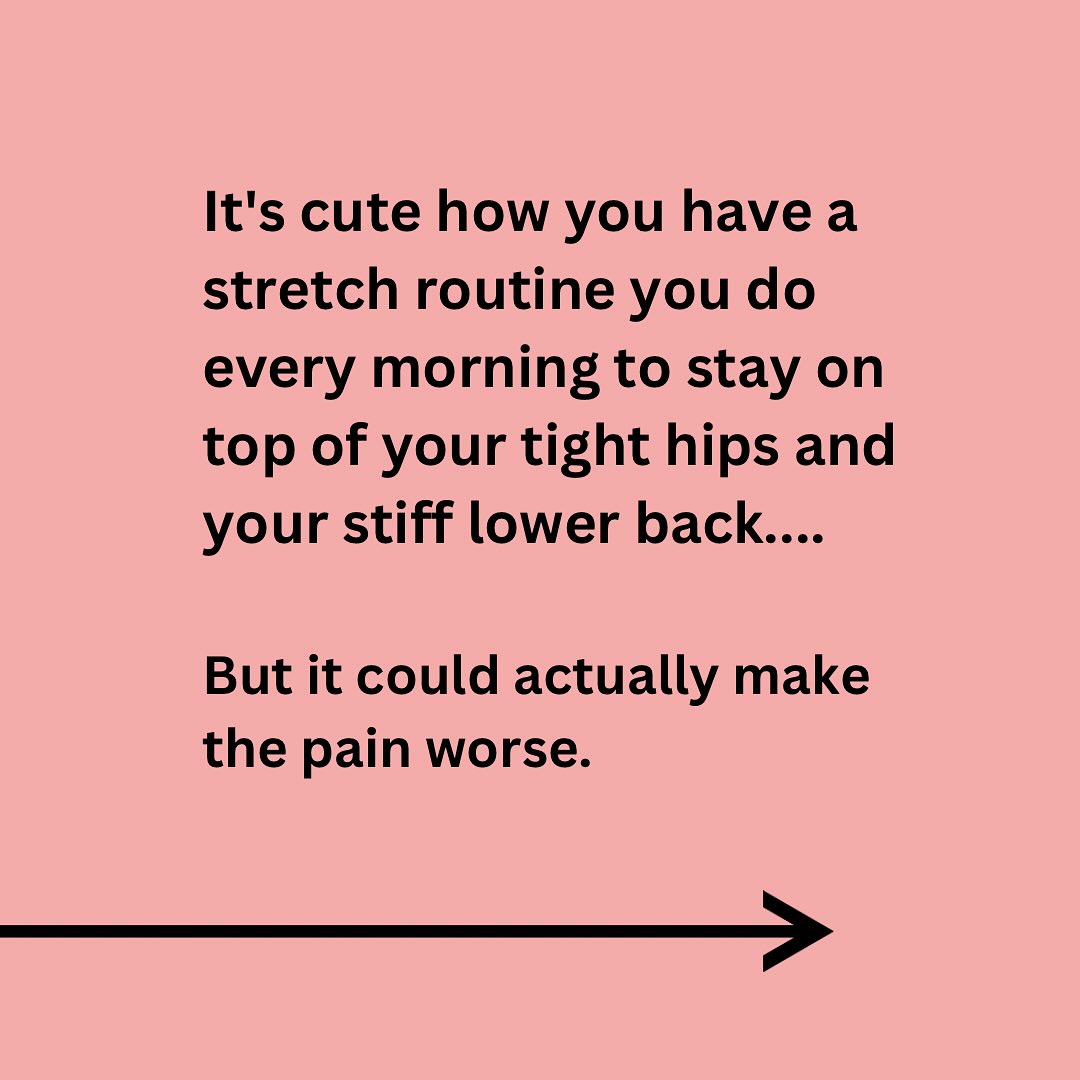 It's cute how you have a stretch routine you do every morning to stay on top of your tight hips and your stiff lower back....

But it could actually make the pain worse.